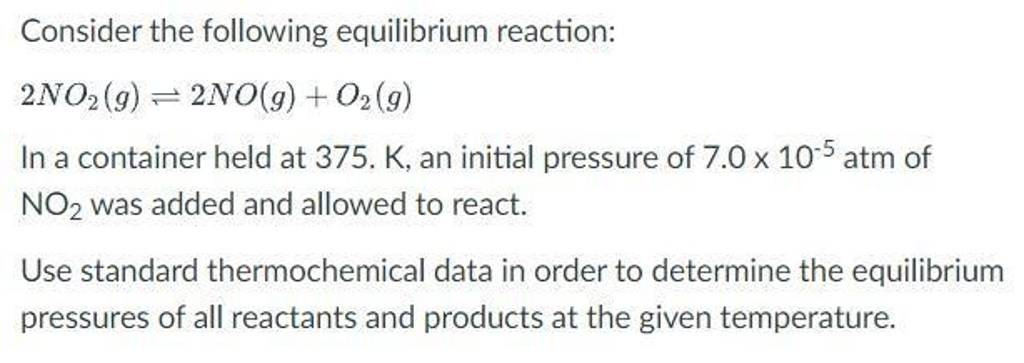 Consider the following equilibrium reaction:

$2NO_2(g) \rightleftharpoons 2NO(g) + O_2(g)$

In a container held at 375. K, an initial pressure of $7.0 \times 10^{-5}$ atm of $NO_2$ was added and allowed to react.

Use standard thermochemical data in order to determine the equilibrium pressures of all reactants and products at the given temperature.